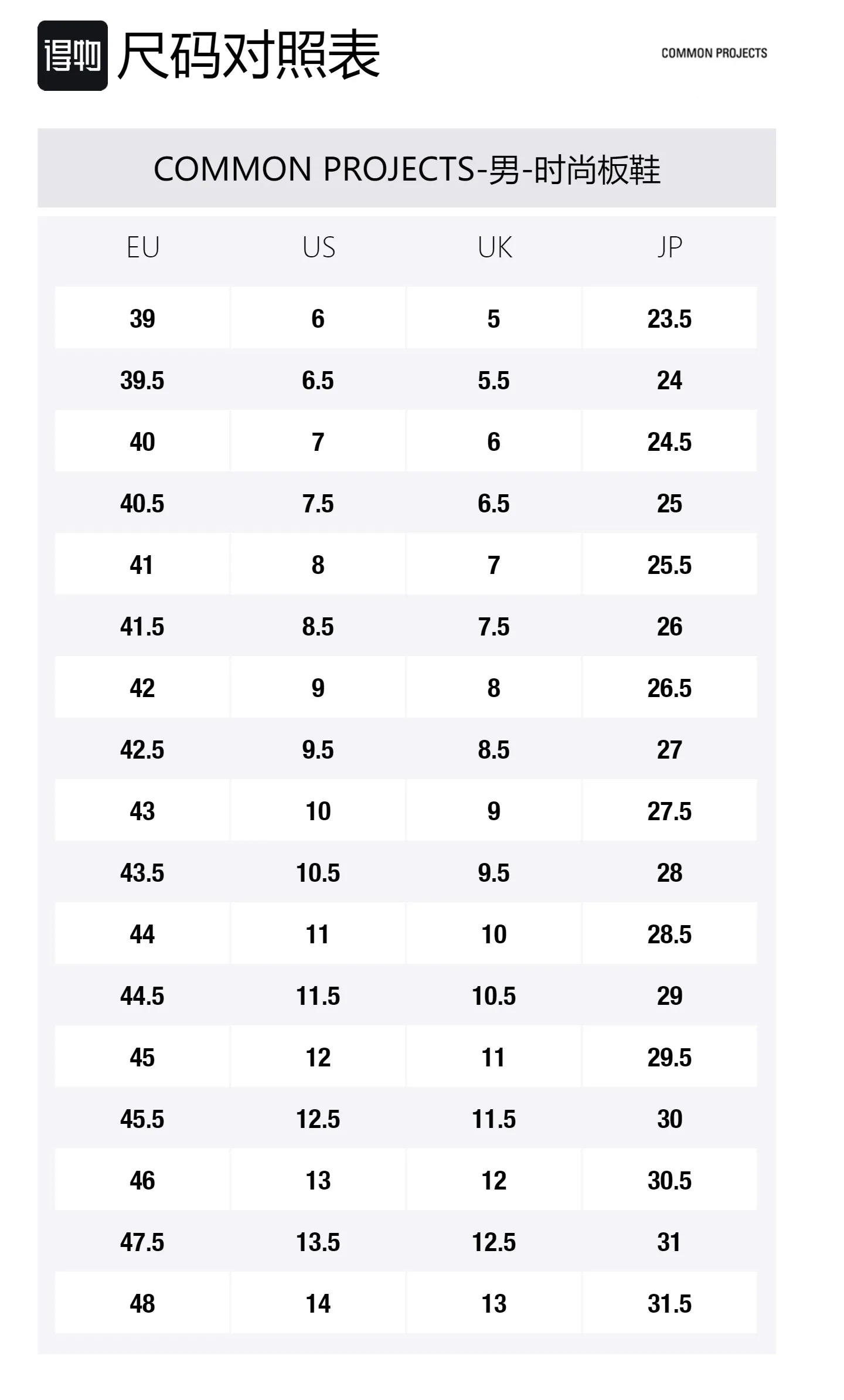 得物 尺码对照表

COMMON PROJECTS

COMMON PROJECTS-男-时尚板鞋

| EU | US | UK | JP |
|---|---|---|---|
| 39 | 6 | 5 | 23.5 |
| 39.5 | 6.5 | 5.5 | 24 |
| 40 | 7 | 6 | 24.5 |
| 40.5 | 7.5 | 6.5 | 25 |
| 41 | 8 | 7 | 25.5 |
| 41.5 | 8.5 | 7.5 | 26 |
| 42 | 9 | 8 | 26.5 |
| 42.5 | 9.5 | 8.5 | 27 |
| 43 | 10 | 9 | 27.5 |
| 43.5 | 10.5 | 9.5 | 28 |
| 44 | 11 | 10 | 28.5 |
| 44.5 | 11.5 | 10.5 | 29 |
| 45 | 12 | 11 | 29.5 |
| 45.5 | 12.5 | 11.5 | 30 |
| 46 | 13 | 12 | 30.5 |
| 47.5 | 13.5 | 12.5 | 31 |
| 48 | 14 | 13 | 31.5 |